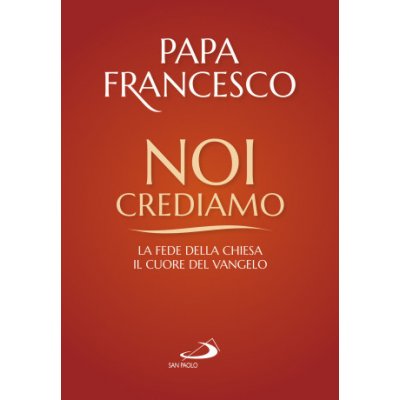 PAPA
FRANCESCO

NOI
CREDIAMO

LA FEDE DELLA CHIESA
IL CUORE DEL VANGELO

SAN PAOLO